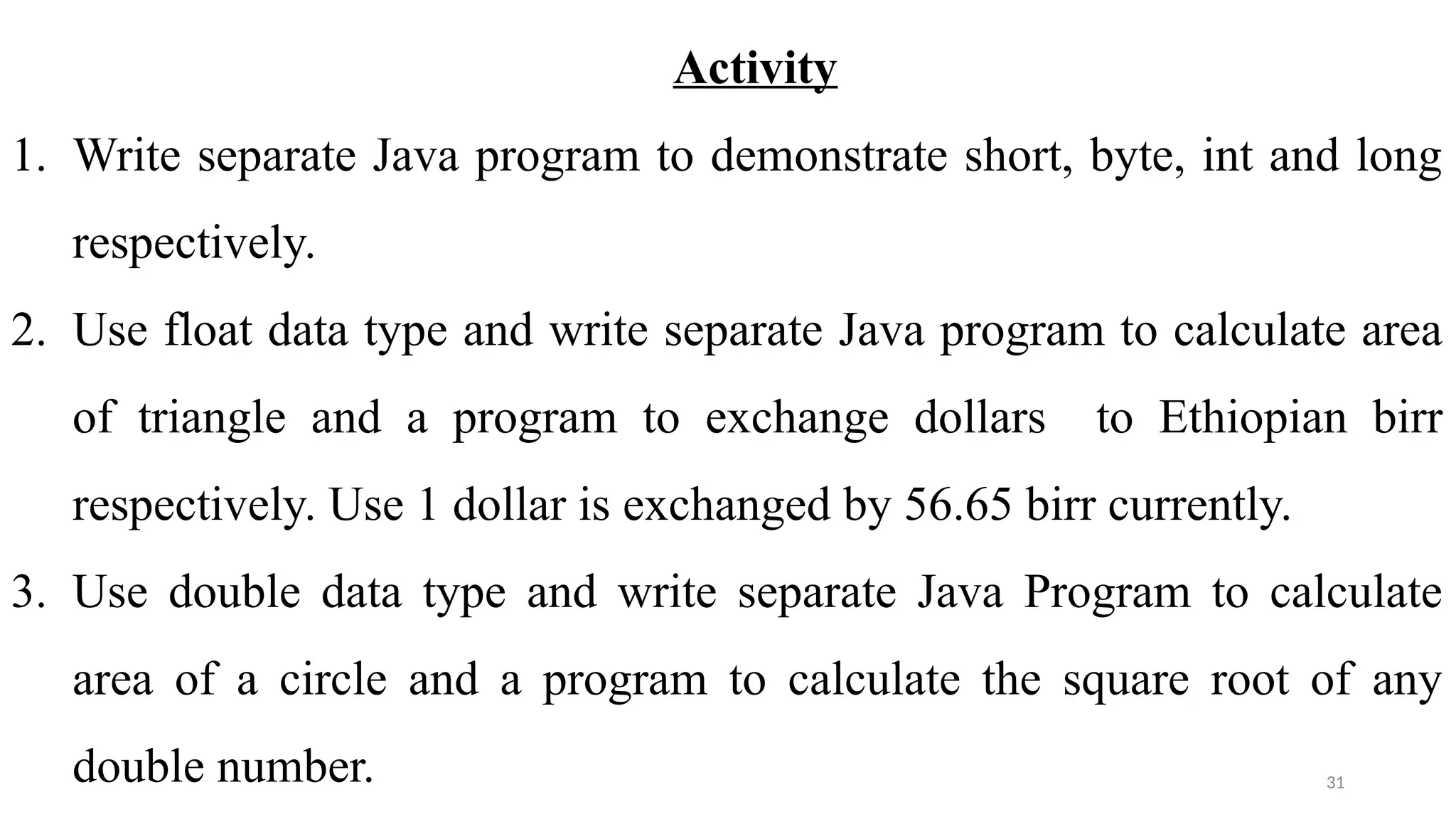 Activity

1. Write separate Java program to demonstrate short, byte, int and long respectively.

2. Use float data type and write separate Java program to calculate area of triangle and a program to exchange dollars to Ethiopian birr respectively. Use 1 dollar is exchanged by 56.65 birr currently.

3. Use double data type and write separate Java Program to calculate area of a circle and a program to calculate the square root of any double number.

31